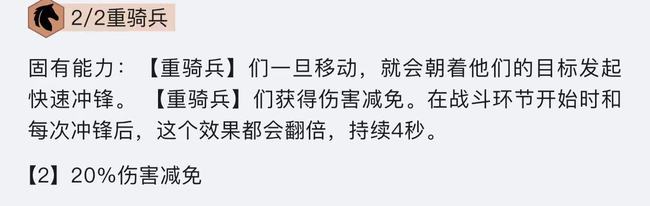 2/2重骑兵

固有能力：【重骑兵】们一旦移动，就会朝着他们的目标发起快速冲锋。【重骑兵】们获得伤害减免。在战斗环节开始时和每次冲锋后，这个效果都会翻倍，持续4秒。

【2】20%伤害减免